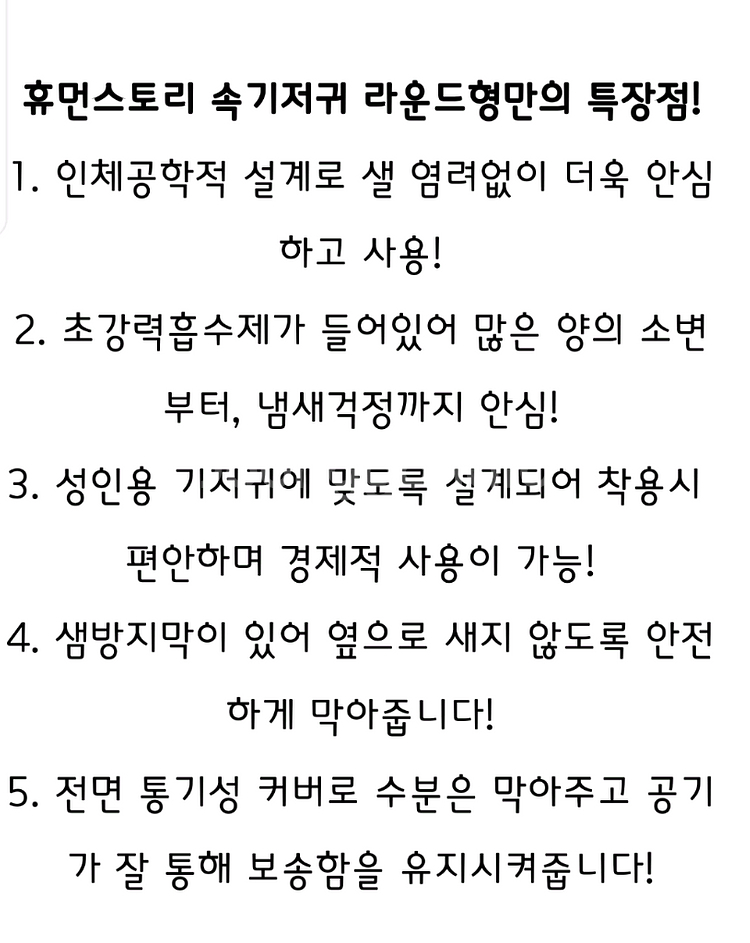 휴먼스토리 속기저귀 라운드형만의 특장점!

1. 인체공학적 설계로 샐 염려없이 더욱 안심하고 사용!

2. 초강력흡수제가 들어있어 많은 양의 소변부터, 냄새걱정까지 안심!

3. 성인용 기저귀에 맞도록 설계되어 착용시 편안하며 경제적 사용이 가능!

4. 샘방지막이 있어 옆으로 새지 않도록 안전하게 막아줍니다!

5. 전면 통기성 커버로 수분은 막아주고 공기가 잘 통해 보송함을 유지시켜줍니다!